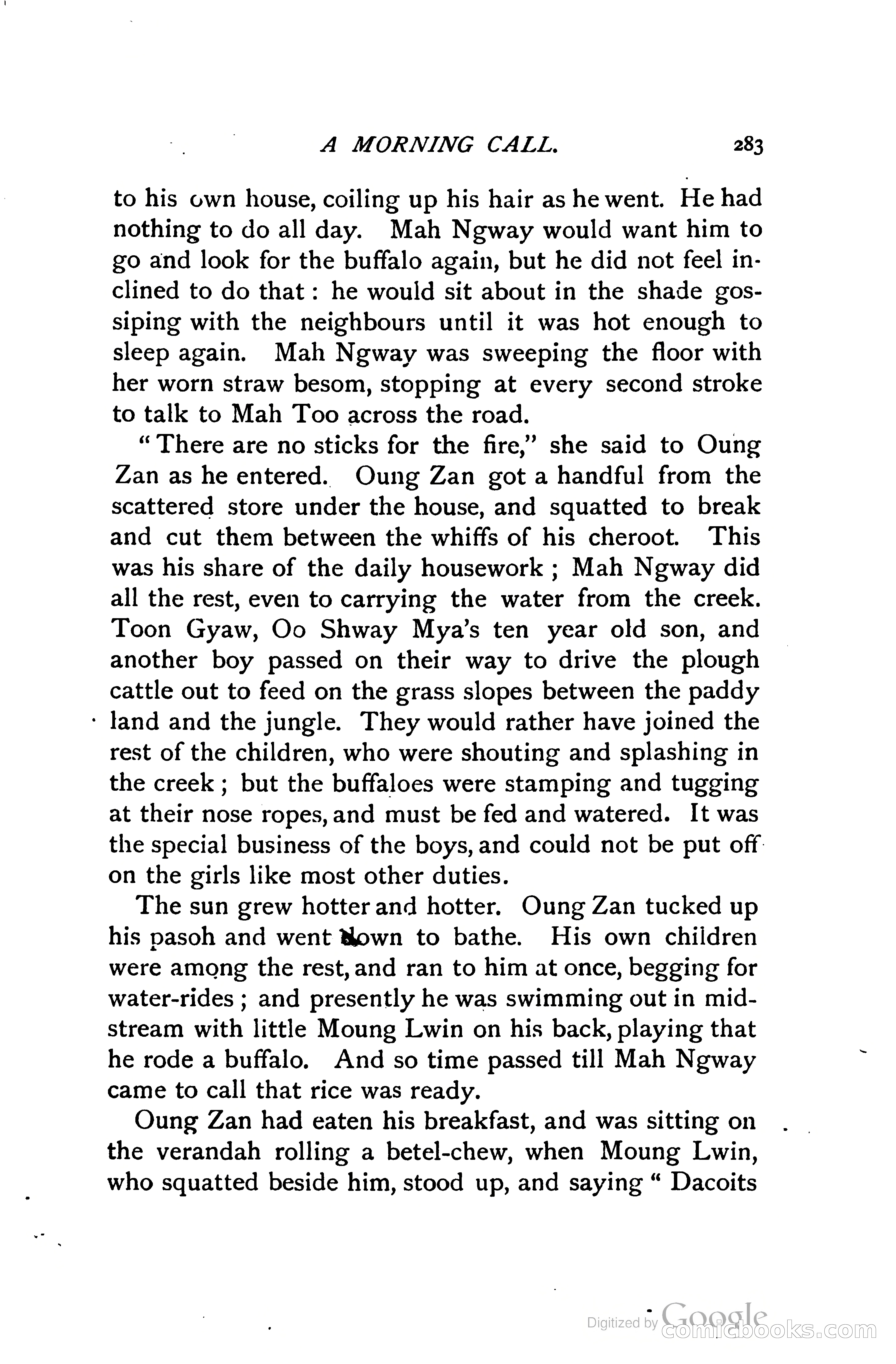 A MORNING CALL. 283

to his own house, coiling up his hair as he went. He had nothing to do all day. Mah Ngway would want him to go and look for the buffalo again, but he did not feel inclined to do that: he would sit about in the shade gossiping with the neighbours until it was hot enough to sleep again. Mah Ngway was sweeping the floor with her worn straw besom, stopping at every second stroke to talk to Mah Too across the road.

"There are no sticks for the fire," she said to Oung Zan as he entered. Oung Zan got a handful from the scattered store under the house, and squatted to break and cut them between the whiffs of his cheroot. This was his share of the daily housework; Mah Ngway did all the rest, even to carrying the water from the creek. Toon Gyaw, Oo Shway Mya's ten year old son, and another boy passed on their way to drive the plough cattle out to feed on the grass slopes between the paddy land and the jungle. They would rather have joined the rest of the children, who were shouting and splashing in the creek; but the buffaloes were stamping and tugging at their nose ropes, and must be fed and watered. It was the special business of the boys, and could not be put off on the girls like most other duties.

The sun grew hotter and hotter. Oung Zan tucked up his pasoh and went down to bathe. His own children were among the rest, and ran to him at once, begging for water-rides; and presently he was swimming out in midstream with little Moung Lwin on his back, playing that he rode a buffalo. And so time passed till Mah Ngway came to call that rice was ready.

Oung Zan had eaten his breakfast, and was sitting on the verandah rolling a betel-chew, when Moung Lwin, who squatted beside him, stood up, and saying "Dacoits

Digitized by Google comicbooks.com